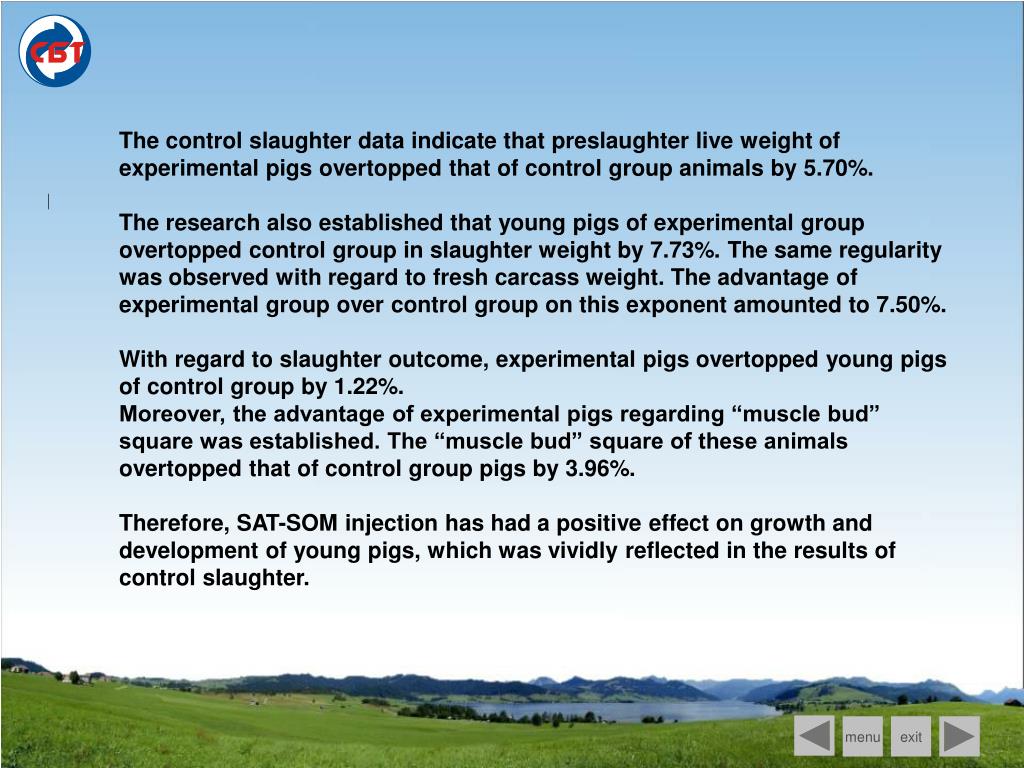 СБТ

The control slaughter data indicate that preslaughter live weight of experimental pigs overtopped that of control group animals by 5.70%.

The research also established that young pigs of experimental group overtopped control group in slaughter weight by 7.73%. The same regularity was observed with regard to fresh carcass weight. The advantage of experimental group over control group on this exponent amounted to 7.50%.

With regard to slaughter outcome, experimental pigs overtopped young pigs of control group by 1.22%.
Moreover, the advantage of experimental pigs regarding "muscle bud" square was established. The "muscle bud" square of these animals overtopped that of control group pigs by 3.96%.

Therefore, SAT-SOM injection has had a positive effect on growth and development of young pigs, which was vividly reflected in the results of control slaughter.

menu
exit